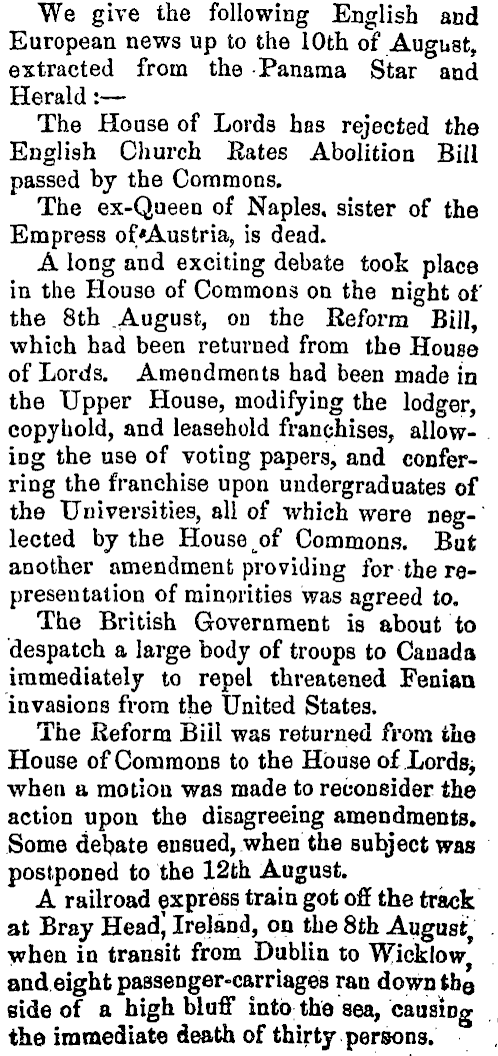 We give the following English and European news up to the 10th of August, extracted from the Panama Star and Herald:—

The House of Lords has rejected the English Church Rates Abolition Bill passed by the Commons.

The ex-Queen of Naples, sister of the Empress of Austria, is dead.

A long and exciting debate took place in the House of Commons on the night of the 8th August, on the Reform Bill, which had been returned from the House of Lords. Amendments had been made in the Upper House, modifying the lodger, copyhold, and leasehold franchises, allowing the use of voting papers, and conferring the franchise upon undergraduates of the Universities, all of which were neglected by the House of Commons. But another amendment providing for the representation of minorities was agreed to.

The British Government is about to despatch a large body of troops to Canada immediately to repel threatened Fenian invasions from the United States.

The Reform Bill was returned from the House of Commons to the House of Lords, when a motion was made to reconsider the action upon the disagreeing amendments. Some debate ensued, when the subject was postponed to the 12th August.

A railroad express train got off the track at Bray Head, Ireland, on the 8th August, when in transit from Dublin to Wicklow, and eight passenger-carriages ran down the side of a high bluff into the sea, causing the immediate death of thirty persons.